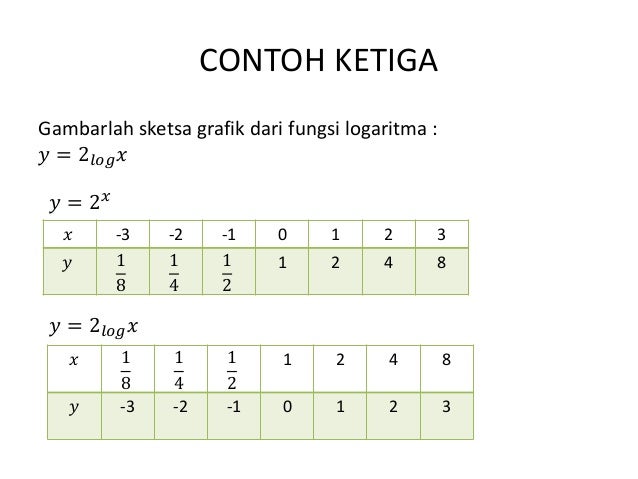 CONTOH KETIGA

Gambarlah sketsa grafik dari fungsi logaritma :
$y = 2_{log}x$

$y = 2^x$

| $x$ | -3 | -2 | -1 | 0 | 1 | 2 | 3 |
|---|---|---|---|---|---|---|---|
| $y$ | $\frac{1}{8}$ | $\frac{1}{4}$ | $\frac{1}{2}$ | 1 | 2 | 4 | 8 |

$y = 2_{log}x$

| $x$ | $\frac{1}{8}$ | $\frac{1}{4}$ | $\frac{1}{2}$ | 1 | 2 | 4 | 8 |
|---|---|---|---|---|---|---|---|
| $y$ | -3 | -2 | -1 | 0 | 1 | 2 | 3 |